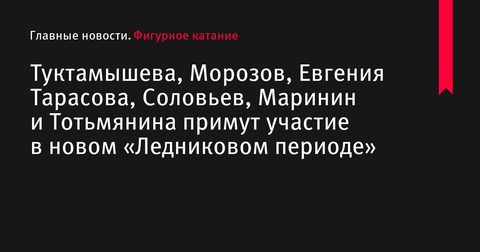 Главные новости. Фигурное катание

Туктамышева, Морозов, Евгения Тарасова, Соловьев, Маринин и Тотьмянина примут участие в новом «Ледниковом периоде»